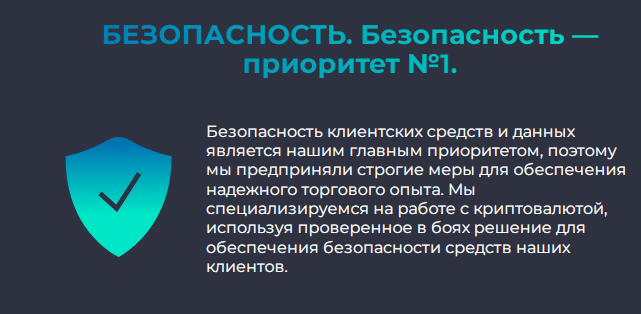 БЕЗОПАСНОСТЬ. Безопасность — приоритет №1.

Безопасность клиентских средств и данных является нашим главным приоритетом, поэтому мы предприняли строгие меры для обеспечения надежного торгового опыта. Мы специализируемся на работе с криптовалютой, используя проверенное в боях решение для обеспечения безопасности средств наших клиентов.